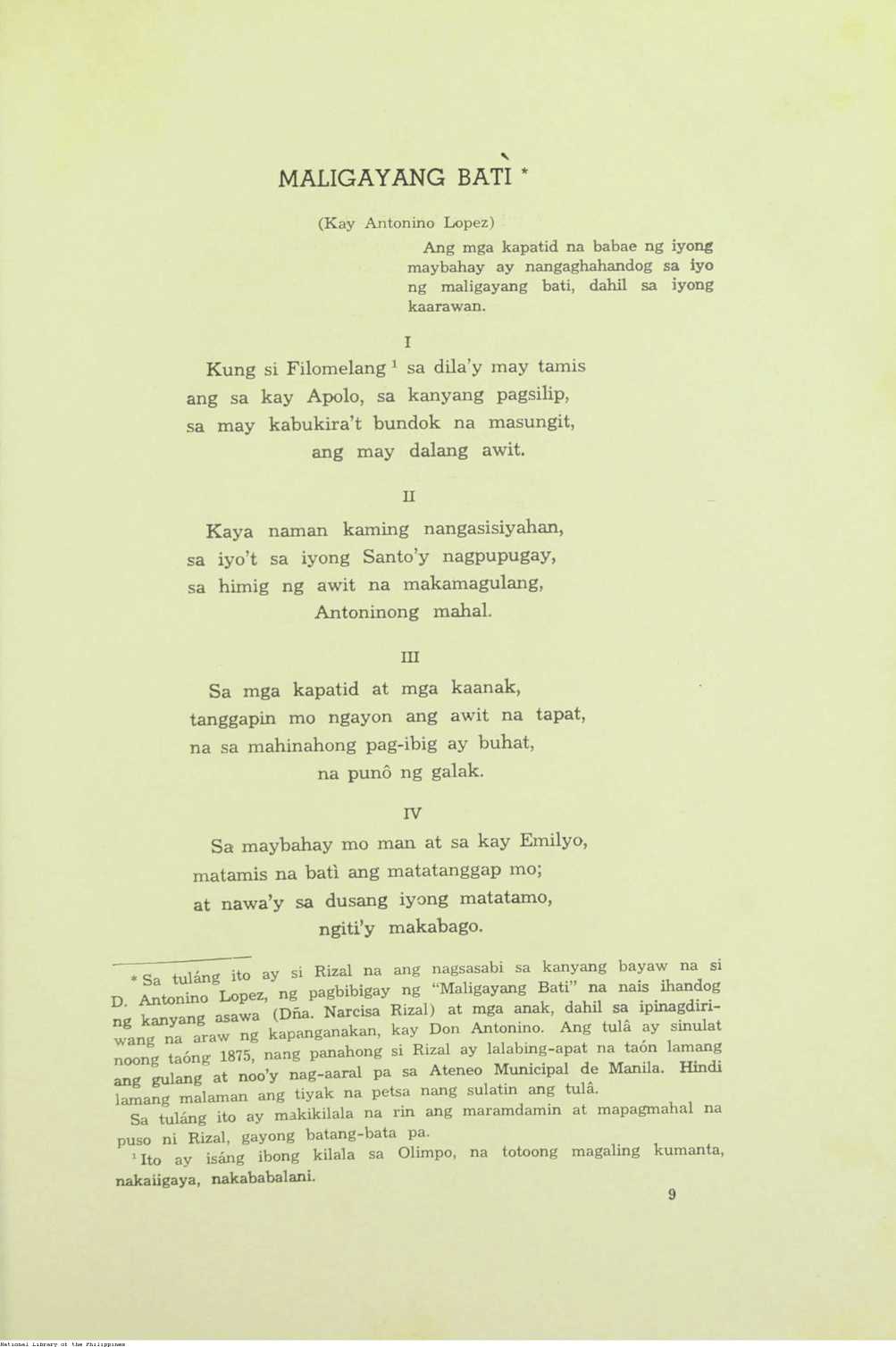 MALIGAYANG BATÌ *

(Kay Antonino Lopez)

Ang mga kapatid na babae ng iyong maybahay ay nangaghahandog sa iyo ng maligayang bati, dahil sa iyong kaarawan.

I

Kung si Filomelang $^1$ sa dila'y may tamis
ang sa kay Apolo, sa kanyang pagsilip,
sa may kabukira't bundok na masungit,
ang may dalang awit.

II

Kaya naman kaming nangasisiyahan,
sa iyo't sa iyong Santo'y nagpupugay,
sa himig ng awit na makamagulang,
Antoninong mahal.

III

Sa mga kapatid at mga kaanak,
tanggapin mo ngayon ang awit na tapat,
na sa mahinahong pag-ibig ay buhat,
na punô ng galak.

IV

Sa maybahay mo man at sa kay Emilyo,
matamis na batì ang matatanggap mo;
at nawa'y sa dusang iyong matatamo,
ngiti'y makabago.

* Sa tuláng ito ay si Rizal na ang nagsasabi sa kanyang bayaw na si D. Antonino Lopez, ng pagbibigay ng "Maligayang Bati" na nais ihandog ng kanyang asawa (Dña. Narcisa Rizal) at mga anak, dahil sa ipinagdiriwang na araw ng kapanganakan, kay Don Antonino. Ang tulâ ay sinulat noong taóng 1875, nang panahong si Rizal ay lalabing-apat na taón lamang ang gulang at noo'y nag-aaral pa sa Ateneo Municipal de Manila. Hindi lamang malaman ang tiyak na petsa nang sulatin ang tulâ.

Sa tuláng ito ay makikilala na rin ang maramdamin at mapagmahal na puso ni Rizal, gayong batang-bata pa.

$^1$ Ito ay isáng ibong kilala sa Olimpo, na totoong magaling kumanta, nakaiigaya, nakababalani.

9

National Library of the Philippines